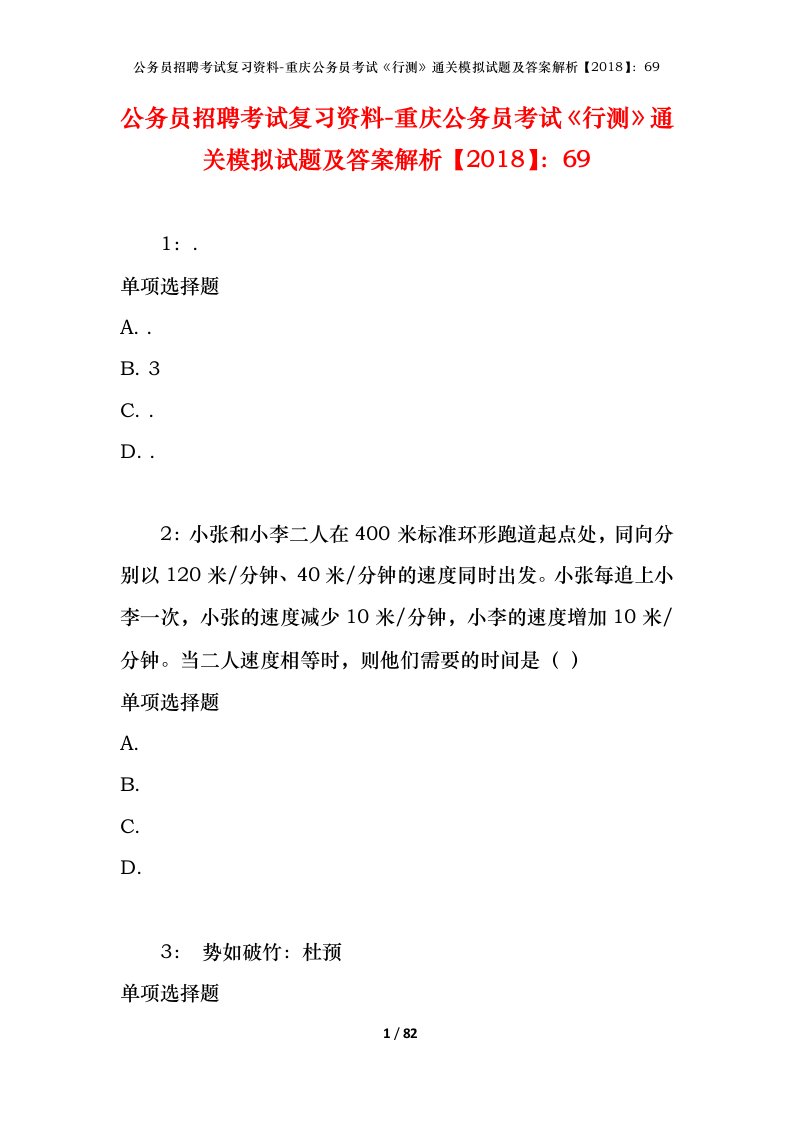 公务员招聘考试复习资料-重庆公务员考试《行测》通关模拟试题及答案解析【2018】：69

公务员招聘考试复习资料-重庆公务员考试《行测》通关模拟试题及答案解析【2018】：69

1：.

单项选择题

A. .

B. 3

C. .

D. .

2：小张和小李二人在400米标准环形跑道起点处，同向分别以120米/分钟、40米/分钟的速度同时出发。小张每追上小李一次，小张的速度减少10米/分钟，小李的速度增加10米/分钟。当二人速度相等时，则他们需要的时间是（ ）

单项选择题

A.

B.

C.

D.

3： 势如破竹：杜预

单项选择题

1 / 82